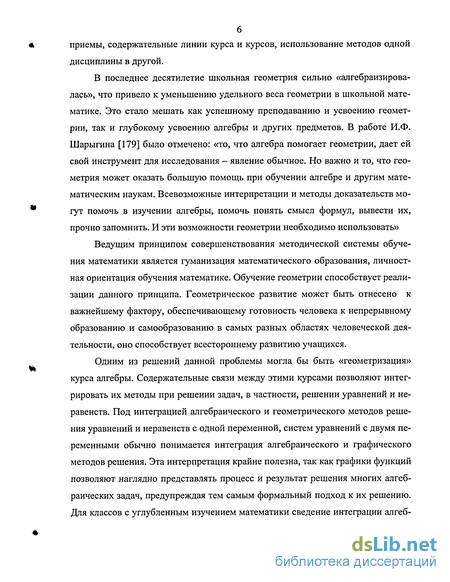 6

приемы, содержательные линии курса и курсов, использование методов одной дисциплины в другой.

В последнее десятилетие школьная геометрия сильно «алгебраизировалась», что привело к уменьшению удельного веса геометрии в школьной математике. Это стало мешать как успешному преподаванию и усвоению геометрии, так и глубокому усвоению алгебры и других предметов. В работе И.Ф. Шарыгина [179] было отмечено: «то, что алгебра помогает геометрии, дает ей свой инструмент для исследования – явление обычное. Но важно и то, что геометрия может оказать большую помощь при обучении алгебре и другим математическим наукам. Всевозможные интерпретации и методы доказательств могут помочь в изучении алгебры, помочь понять смысл формул, вывести их, прочно запомнить. И эти возможности геометрии необходимо использовать»

Ведущим принципом совершенствования методической системы обучения математики является гуманизация математического образования, личностная ориентация обучения математике. Обучение геометрии способствует реализации данного принципа. Геометрическое развитие может быть отнесено к важнейшему фактору, обеспечивающему готовность человека к непрерывному образованию и самообразованию в самых разных областях человеческой деятельности, оно способствует всестороннему развитию учащихся.

Одним из решений данной проблемы могла бы быть «геометризация» курса алгебры. Содержательные связи между этими курсами позволяют интегрировать их методы при решении задач, в частности, решении уравнений и неравенств. Под интеграцией алгебраического и геометрического методов решения уравнений и неравенств с одной переменной, систем уравнений с двумя переменными обычно понимается интеграция алгебраического и графического методов решения. Эта интерпретация крайне полезна, так как графики функций позволяют наглядно представлять процесс и результат решения многих алгебраических задач, предупреждая тем самым формальный подход к их решению. Для классов с углубленным изучением математики сведение интеграции алгеб-

dsLib.net
библиотека диссертаций